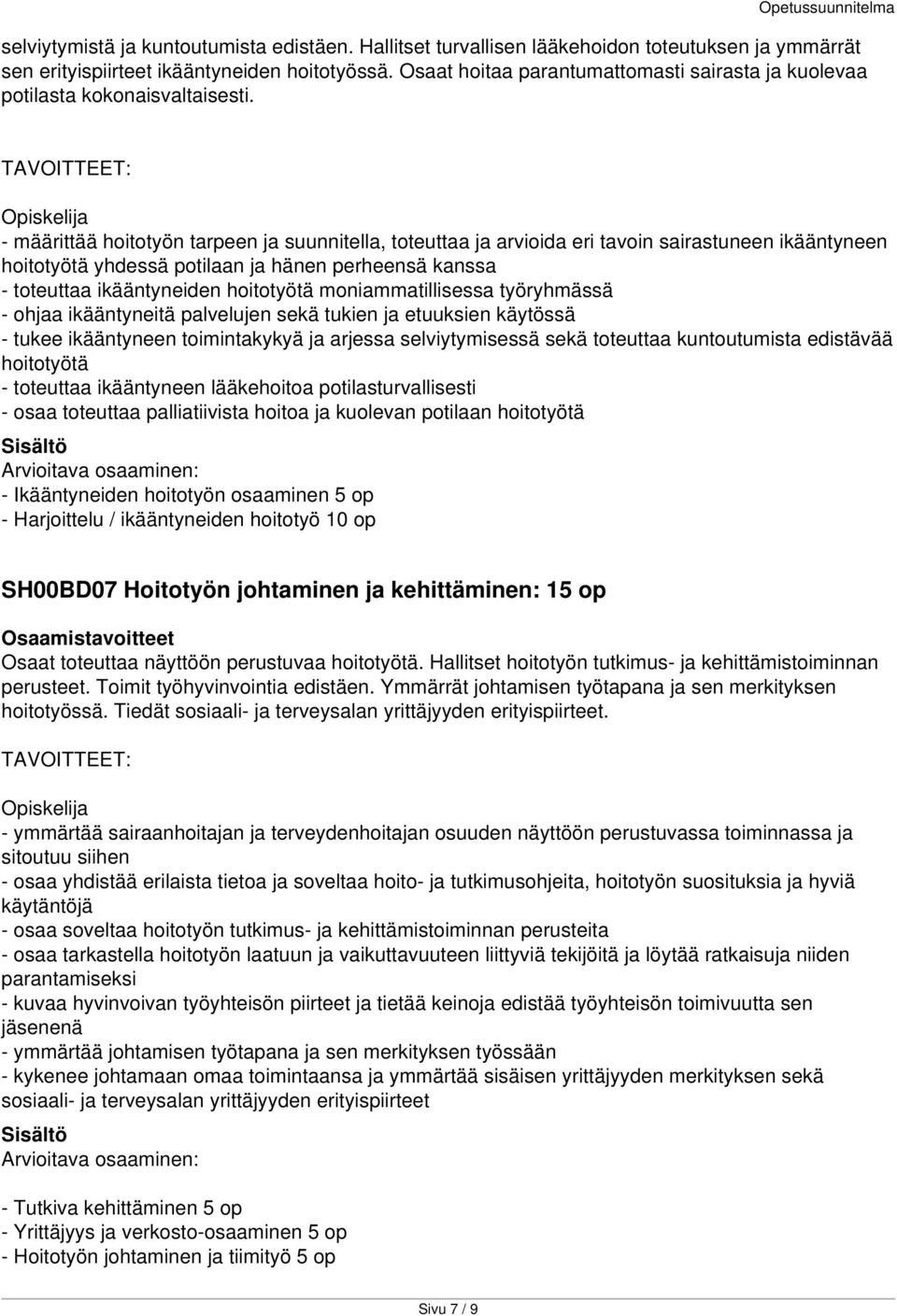 Opetussuunnitelma

selviytymistä ja kuntoutumista edistäen. Hallitset turvallisen lääkehoidon toteutuksen ja ymmärrät sen erityispiirteet ikääntyneiden hoitotyössä. Osaat hoitaa parantumattomasti sairasta ja kuolevaa potilasta kokonaisvaltaisesti.

TAVOITTEET:

Opiskelija
- määrittää hoitotyön tarpeen ja suunnitella, toteuttaa ja arvioida eri tavoin sairastuneen ikääntyneen hoitotyötä yhdessä potilaan ja hänen perheensä kanssa
- toteuttaa ikääntyneiden hoitotyötä moniammatillisessa työryhmässä
- ohjaa ikääntyneitä palvelujen sekä tukien ja etuuksien käytössä
- tukee ikääntyneen toimintakykyä ja arjessa selviytymisessä sekä toteuttaa kuntoutumista edistävää hoitotyötä
- toteuttaa ikääntyneen lääkehoitoa potilasturvallisesti
- osaa toteuttaa palliatiivista hoitoa ja kuolevan potilaan hoitotyötä
Sisältö
Arvioitava osaaminen:
- Ikääntyneiden hoitotyön osaaminen 5 op
- Harjoittelu / ikääntyneiden hoitotyö 10 op

SH00BD07 Hoitotyön johtaminen ja kehittäminen: 15 op

Osaamistavoitteet
Osaat toteuttaa näyttöön perustuvaa hoitotyötä. Hallitset hoitotyön tutkimus- ja kehittämistoiminnan perusteet. Toimit työhyvinvointia edistäen. Ymmärrät johtamisen työtapana ja sen merkityksen hoitotyössä. Tiedät sosiaali- ja terveysalan yrittäjyyden erityispiirteet.

TAVOITTEET:

Opiskelija
- ymmärtää sairaanhoitajan ja terveydenhoitajan osuuden näyttöön perustuvassa toiminnassa ja sitoutuu siihen
- osaa yhdistää erilaista tietoa ja soveltaa hoito- ja tutkimusohjeita, hoitotyön suosituksia ja hyviä käytäntöjä
- osaa soveltaa hoitotyön tutkimus- ja kehittämistoiminnan perusteita
- osaa tarkastella hoitotyön laatuun ja vaikuttavuuteen liittyviä tekijöitä ja löytää ratkaisuja niiden parantamiseksi
- kuvaa hyvinvoivan työyhteisön piirteet ja tietää keinoja edistää työyhteisön toimivuutta sen jäsenenä
- ymmärtää johtamisen työtapana ja sen merkityksen työssään
- kykenee johtamaan omaa toimintaansa ja ymmärtää sisäisen yrittäjyyden merkityksen sekä sosiaali- ja terveysalan yrittäjyyden erityispiirteet
Sisältö
Arvioitava osaaminen:

- Tutkiva kehittäminen 5 op
- Yrittäjyys ja verkosto-osaaminen 5 op
- Hoitotyön johtaminen ja tiimityö 5 op

Sivu 7 / 9